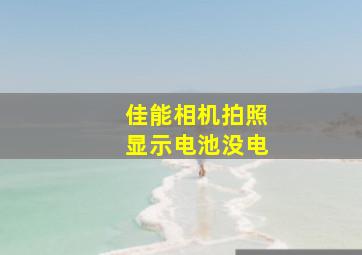 佳能相机拍照
显示电池没电